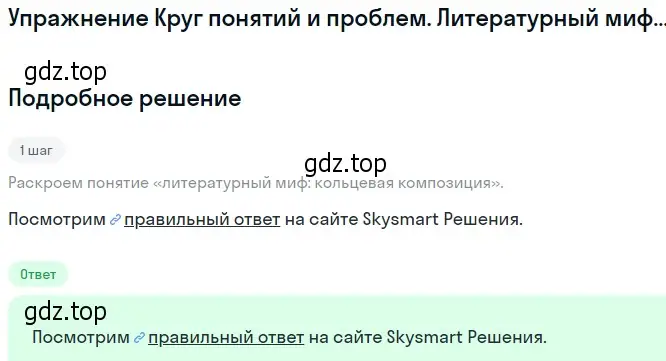 Упражнение Круг понятий и проблем. Литературный миф...

gdz.top
Подробное решение

1 шаг

gdz.top

Раскроем понятие «литературный миф: кольцевая композиция».

Посмотрим правильный ответ на сайте Skysmart Решения.

Ответ

gdz.top
Посмотрим правильный ответ на сайте Skysmart Решения.